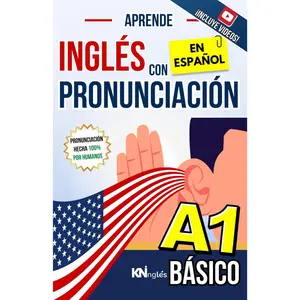 ¡INCLUYE VIDEOS!

APRENDE

INGLÉS CON PRONUNCIACIÓN

EN ESPAÑOL

PRONUNCIACIÓN HECHA 100% POR HUMANOS

A1

KNinglés

BÁSICO